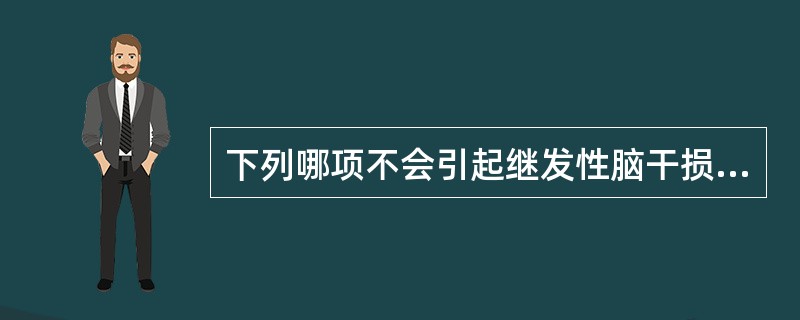 下列哪项不会引起继发性脑干损...